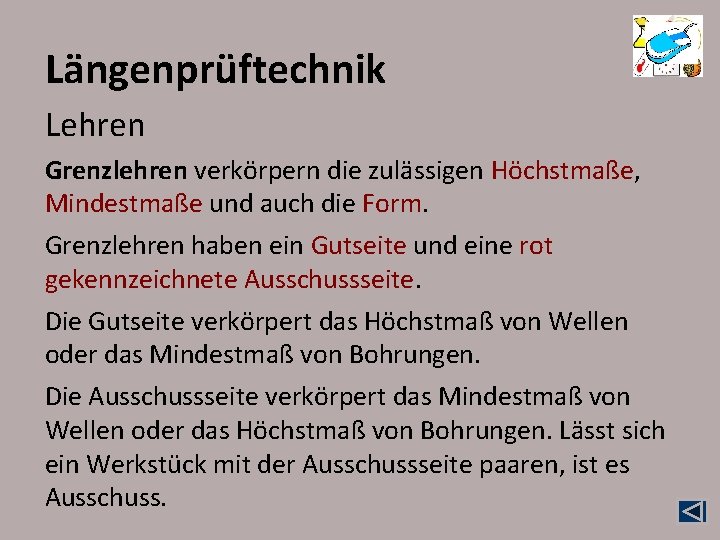 Längenprüftechnik

Lehren

Grenzlehren verkörpern die zulässigen Höchstmaße, Mindestmaße und auch die Form.

Grenzlehren haben ein Gutseite und eine rot gekennzeichnete Ausschussseite.

Die Gutseite verkörpert das Höchstmaß von Wellen oder das Mindestmaß von Bohrungen.

Die Ausschussseite verkörpert das Mindestmaß von Wellen oder das Höchstmaß von Bohrungen. Lässt sich ein Werkstück mit der Ausschussseite paaren, ist es Ausschuss.